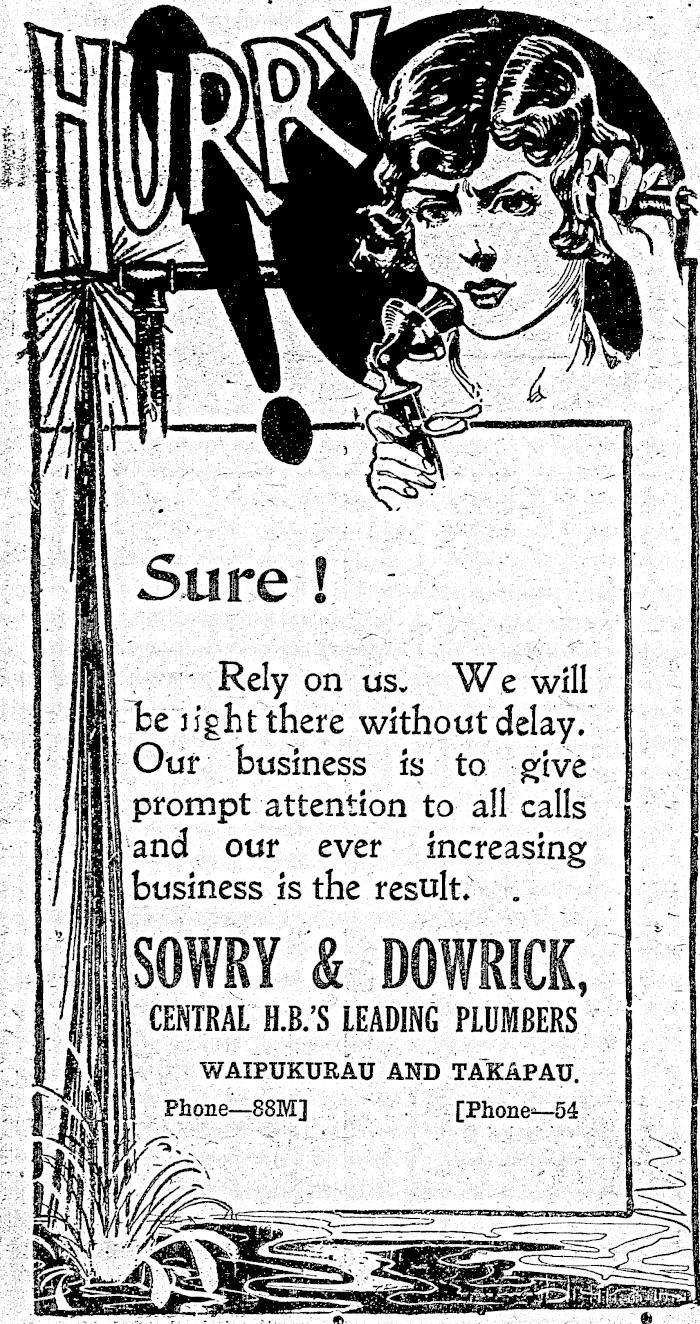 HURRY!

Sure!

Rely on us. We will be right there without delay. Our business is to give prompt attention to all calls and our ever increasing business is the result.

SOWRY & DOWRICK,
CENTRAL H.B.'S LEADING PLUMBERS
WAIPUKURAU AND TAKAPAU.
Phone—88M] [Phone—54